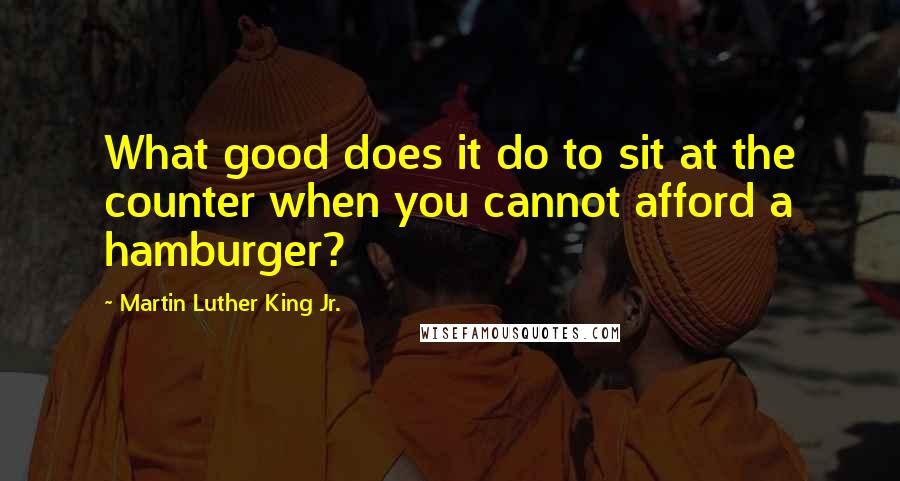 What good does it do to sit at the counter when you cannot afford a hamburger?

~ Martin Luther King Jr.

WISEFAMOUSQUOTES.COM